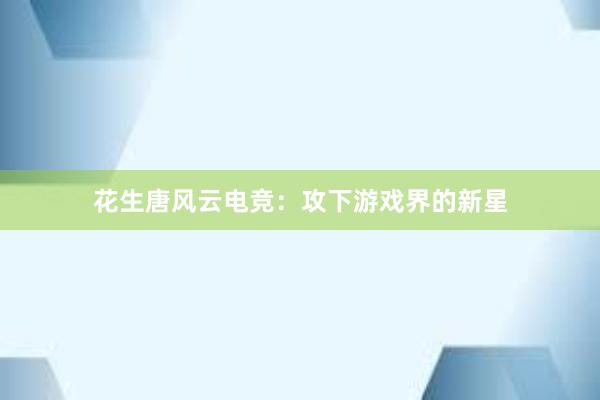 花生唐风云电竞：攻下游戏界的新星